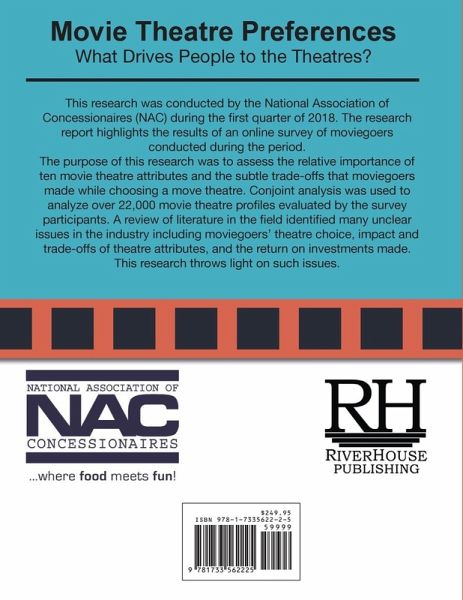 Movie Theatre Preferences
What Drives People to the Theatres?

This research was conducted by the National Association of Concessionaires (NAC) during the first quarter of 2018. The research report highlights the results of an online survey of moviegoers conducted during the period.
The purpose of this research was to assess the relative importance of ten movie theatre attributes and the subtle trade-offs that moviegoers made while choosing a move theatre. Conjoint analysis was used to analyze over 22,000 movie theatre profiles evaluated by the survey participants. A review of literature in the field identified many unclear issues in the industry including moviegoers' theatre choice, impact and trade-offs of theatre attributes, and the return on investments made. This research throws light on such issues.

NATIONAL ASSOCIATION OF
NAC
CONCESSIONAIRES
...where food meets fun!

RH
RIVERHOUSE
PUBLISHING

$249.95
ISBN 978-1-7335622-2-5
59999
9 781733 562225